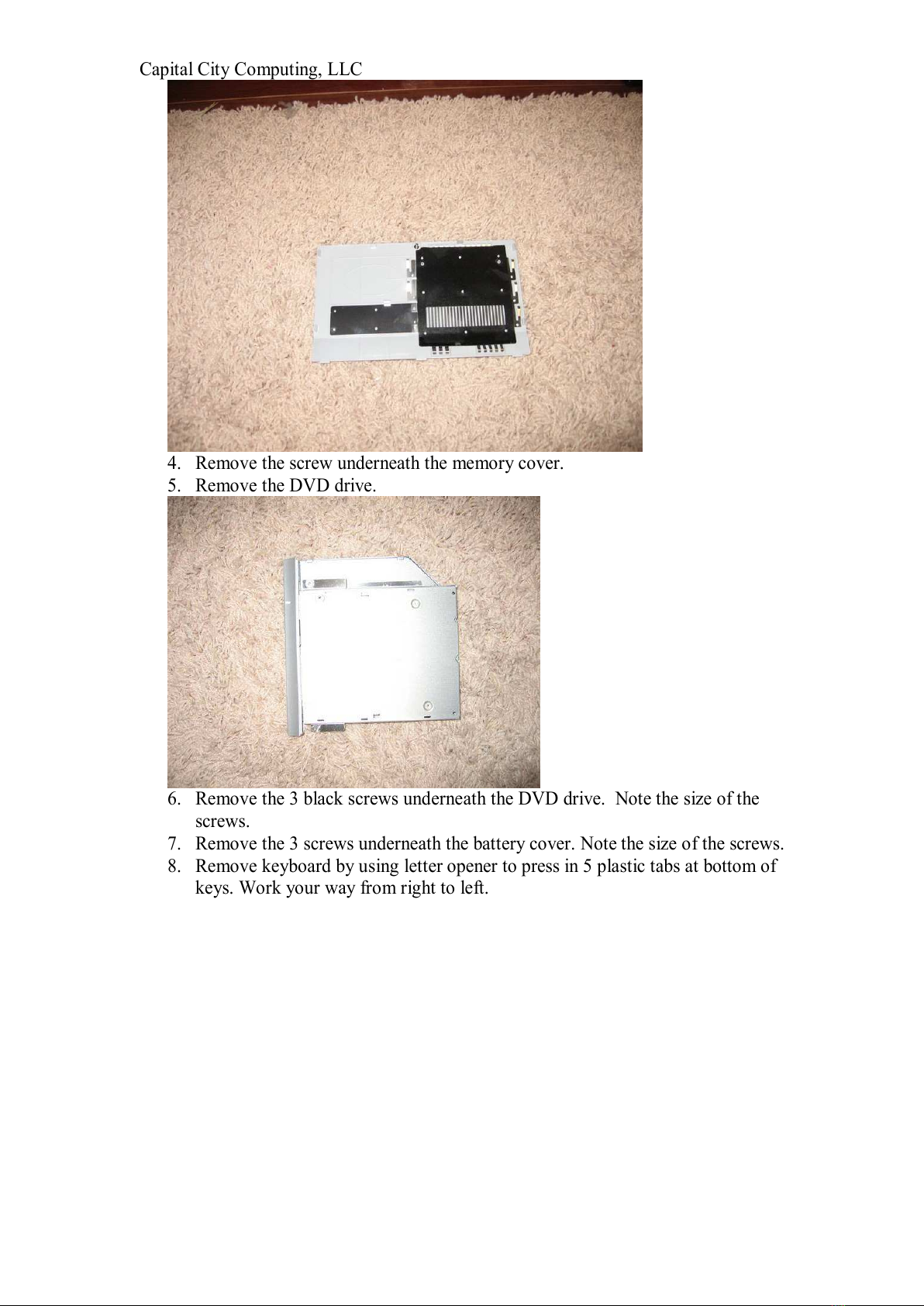 Capital City Computing, LLC

4. Remove the screw underneath the memory cover.
5. Remove the DVD drive.

6. Remove the 3 black screws underneath the DVD drive. Note the size of the screws.
7. Remove the 3 screws underneath the battery cover. Note the size of the screws.
8. Remove keyboard by using letter opener to press in 5 plastic tabs at bottom of keys. Work your way from right to left.